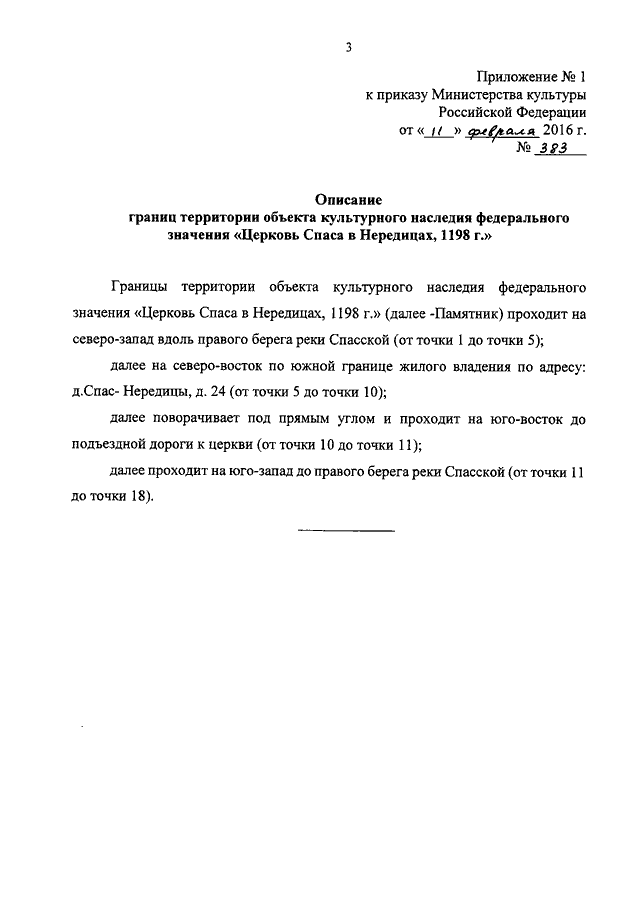 3

Приложение № 1
к приказу Министерства культуры
Российской Федерации
от « 11 » февраля 2016 г.
№ 383

Описание
границ территории объекта культурного наследия федерального значения «Церковь Спаса в Нередицах, 1198 г.»

Границы территории объекта культурного наследия федерального значения «Церковь Спаса в Нередицах, 1198 г.» (далее -Памятник) проходит на северо-запад вдоль правого берега реки Спасской (от точки 1 до точки 5);

далее на северо-восток по южной границе жилого владения по адресу: д.Спас- Нередицы, д. 24 (от точки 5 до точки 10);

далее поворачивает под прямым углом и проходит на юго-восток до подъездной дороги к церкви (от точки 10 до точки 11);

далее проходит на юго-запад до правого берега реки Спасской (от точки 11 до точки 18).